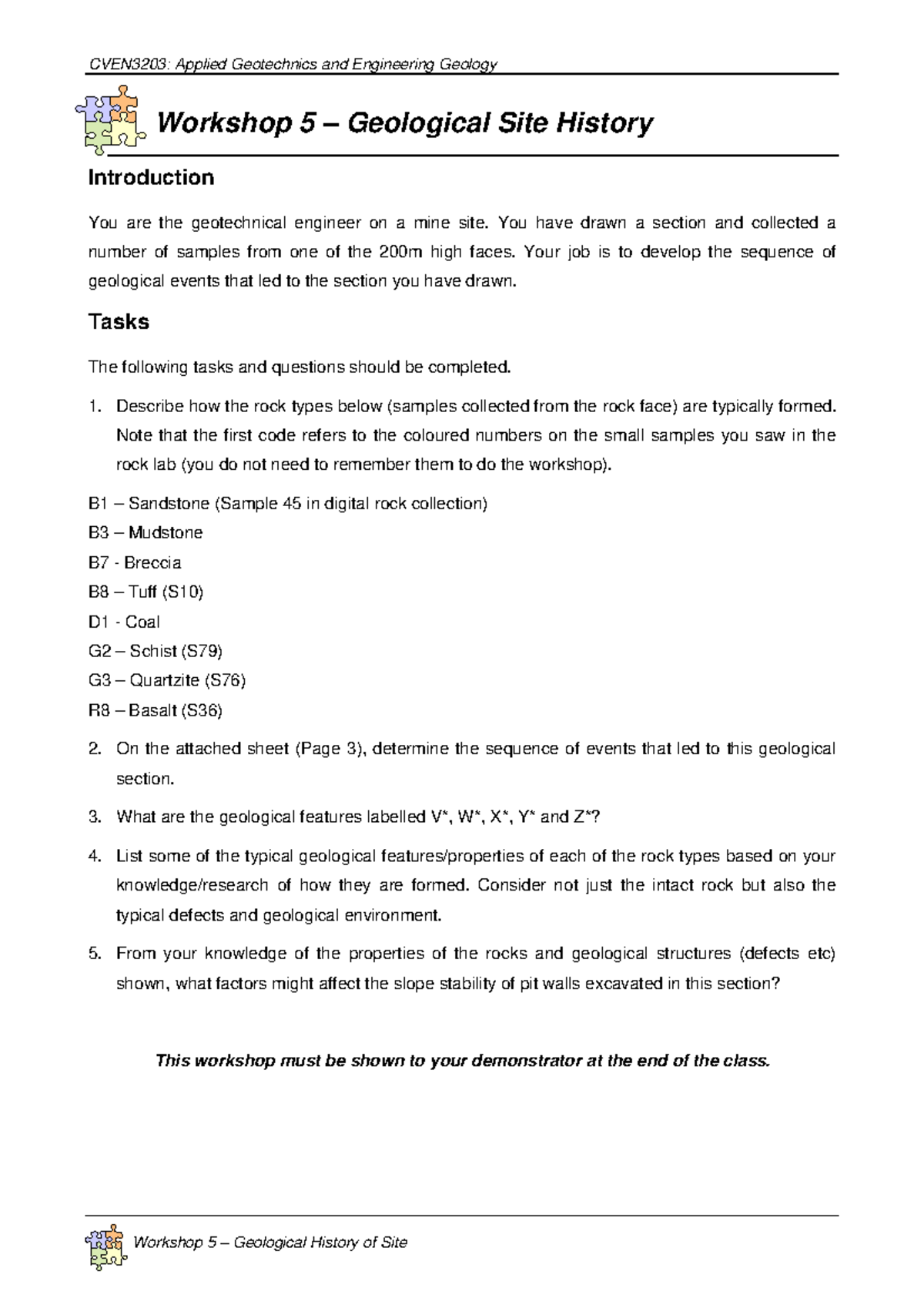 CVEN3203: Applied Geotechnics and Engineering Geology

Workshop 5 – Geological Site History

Introduction

You are the geotechnical engineer on a mine site. You have drawn a section and collected a number of samples from one of the 200m high faces. Your job is to develop the sequence of geological events that led to the section you have drawn.

Tasks

The following tasks and questions should be completed.

1. Describe how the rock types below (samples collected from the rock face) are typically formed. Note that the first code refers to the coloured numbers on the small samples you saw in the rock lab (you do not need to remember them to do the workshop).

B1 – Sandstone (Sample 45 in digital rock collection)
B3 – Mudstone
B7 - Breccia
B8 – Tuff (S10)
D1 - Coal
G2 – Schist (S79)
G3 – Quartzite (S76)
R8 – Basalt (S36)

2. On the attached sheet (Page 3), determine the sequence of events that led to this geological section.

3. What are the geological features labelled V*, W*, X*, Y* and Z*?

4. List some of the typical geological features/properties of each of the rock types based on your knowledge/research of how they are formed. Consider not just the intact rock but also the typical defects and geological environment.

5. From your knowledge of the properties of the rocks and geological structures (defects etc) shown, what factors might affect the slope stability of pit walls excavated in this section?

This workshop must be shown to your demonstrator at the end of the class.

Workshop 5 – Geological History of Site